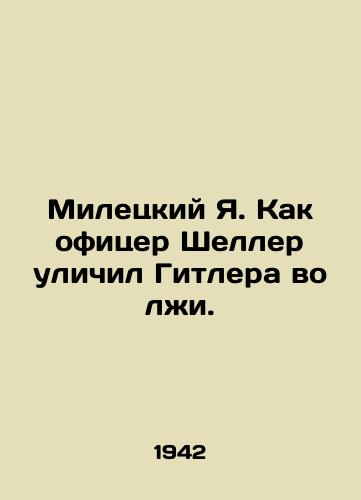 Милецкий Я. Как офицер Шеллер уличил Гитлера во лжи.

1942